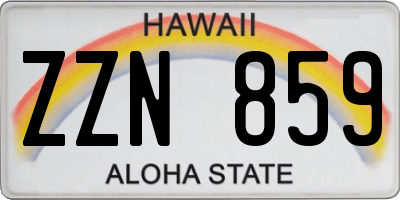 HAWAII

ZZN 859

ALOHA STATE